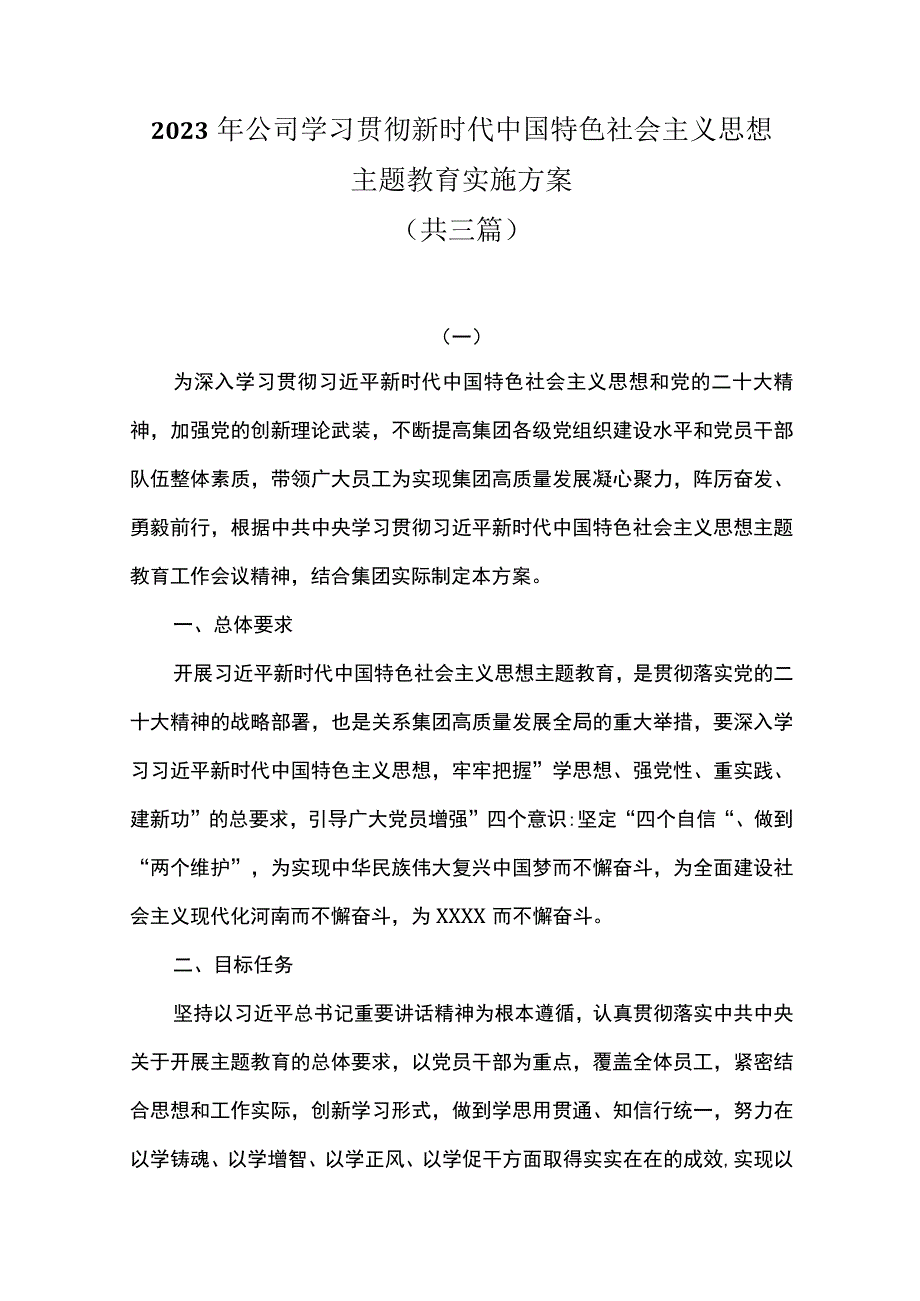 2023年公司学习贯彻新时代中国特色社会主义思想主题教育实施方案
（共三篇）

（一）

为深入学习贯彻习近平新时代中国特色社会主义思想和党的二十大精神，加强党的创新理论武装，不断提高集团各级党组织建设水平和党员干部队伍整体素质，带领广大员工为实现集团高质量发展凝心聚力，阵厉奋发、勇毅前行，根据中共中央学习贯彻习近平新时代中国特色社会主义思想主题教育工作会议精神，结合集团实际制定本方案。

一、总体要求

开展习近平新时代中国特色社会主义思想主题教育，是贯彻落实党的二十大精神的战略部署，也是关系集团高质量发展全局的重大举措，要深入学习习近平新时代中国特色主义思想，牢牢把握”学思想、强党性、重实践、建新功”的总要求，引导广大党员增强”四个意识：坚定“四个自信“、做到“两个维护”，为实现中华民族伟大复兴中国梦而不懈奋斗，为全面建设社会主义现代化河南而不懈奋斗，为XXXX而不懈奋斗。

二、目标任务

坚持以习近平总书记重要讲话精神为根本遵循，认真贯彻落实中共中央关于开展主题教育的总体要求，以党员干部为重点，覆盖全体员工，紧密结合思想和工作实际，创新学习形式，做到学思用贯通、知信行统一，努力在以学铸魂、以学增智、以学正风、以学促干方面取得实实在在的成效，实现以